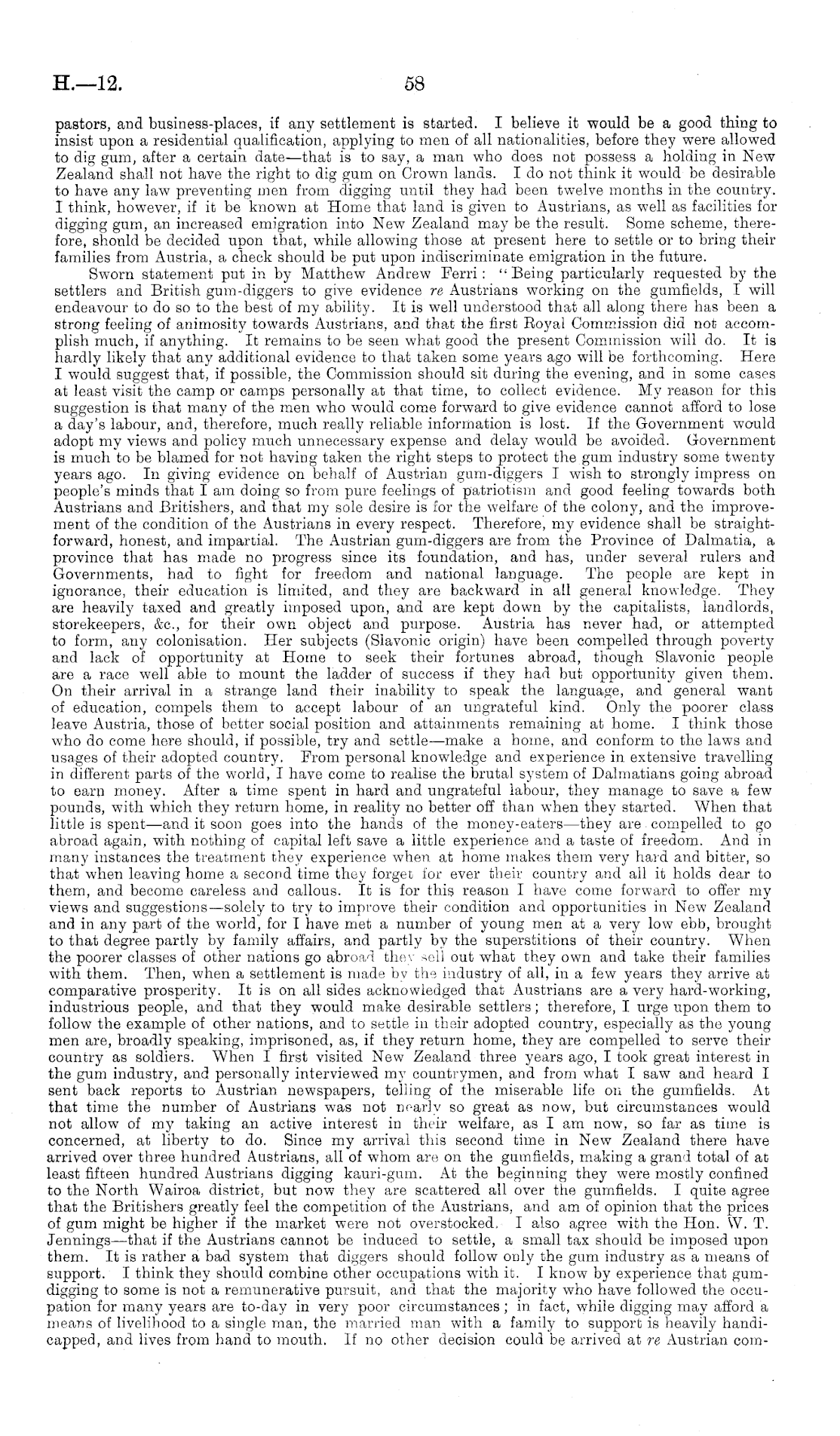 H.—12. 58

pastors, and business-places, if any settlement is started. I believe it would be a good thing to insist upon a residential qualification, applying to men of all nationalities, before they were allowed to dig gum, after a certain date—that is to say, a man who does not possess a holding in New Zealand shall not have the right to dig gum on Crown lands. I do not think it would be desirable to have any law preventing men from digging until they had been twelve months in the country. I think, however, if it be known at Home that land is given to Austrians, as well as facilities for digging gum, an increased emigration into New Zealand may be the result. Some scheme, therefore, should be decided upon that, while allowing those at present here to settle or to bring their families from Austria, a check should be put upon indiscriminate emigration in the future.

Sworn statement put in by Matthew Andrew Ferri: "Being particularly requested by the settlers and British gum-diggers to give evidence re Austrians working on the gumfields, I will endeavour to do so to the best of my ability. It is well understood that all along there has been a strong feeling of animosity towards Austrians, and that the first Royal Commission did not accomplish much, if anything. It remains to be seen what good the present Commission will do. It is hardly likely that any additional evidence to that taken some years ago will be forthcoming. Here I would suggest that, if possible, the Commission should sit during the evening, and in some cases at least visit the camp or camps personally at that time, to collect evidence. My reason for this suggestion is that many of the men who would come forward to give evidence cannot afford to lose a day's labour, and, therefore, much really reliable information is lost. If the Government would adopt my views and policy much unnecessary expense and delay would be avoided. Government is much to be blamed for not having taken the right steps to protect the gum industry some twenty years ago. In giving evidence on behalf of Austrian gum-diggers I wish to strongly impress on people's minds that I am doing so from pure feelings of patriotism and good feeling towards both Austrians and Britishers, and that my sole desire is for the welfare of the colony, and the improvement of the condition of the Austrians in every respect. Therefore, my evidence shall be straightforward, honest, and impartial. The Austrian gum-diggers are from the Province of Dalmatia, a province that has made no progress since its foundation, and has, under several rulers and Governments, had to fight for freedom and national language. The people are kept in ignorance, their education is limited, and they are backward in all general knowledge. They are heavily taxed and greatly imposed upon, and are kept down by the capitalists, landlords, storekeepers, &c., for their own object and purpose. Austria has never had, or attempted to form, any colonisation. Her subjects (Slavonic origin) have been compelled through poverty and lack of opportunity at Home to seek their fortunes abroad, though Slavonic people are a race well able to mount the ladder of success if they had but opportunity given them. On their arrival in a strange land their inability to speak the language, and general want of education, compels them to accept labour of an ungrateful kind. Only the poorer class leave Austria, those of better social position and attainments remaining at home. I think those who do come here should, if possible, try and settle—make a home, and conform to the laws and usages of their adopted country. From personal knowledge and experience in extensive travelling in different parts of the world, I have come to realise the brutal system of Dalmatians going abroad to earn money. After a time spent in hard and ungrateful labour, they manage to save a few pounds, with which they return home, in reality no better off than when they started. When that little is spent—and it soon goes into the hands of the money-eaters—they are compelled to go abroad again, with nothing of capital left save a little experience and a taste of freedom. And in many instances the treatment they experience when at home makes them very hard and bitter, so that when leaving home a second time they forget for ever their country and all it holds dear to them, and become careless and callous. It is for this reason I have come forward to offer my views and suggestions—solely to try to improve their condition and opportunities in New Zealand and in any part of the world, for I have met a number of young men at a very low ebb, brought to that degree partly by family affairs, and partly by the superstitions of their country. When the poorer classes of other nations go abroad they sell out what they own and take their families with them. Then, when a settlement is made by the industry of all, in a few years they arrive at comparative prosperity. It is on all sides acknowledged that Austrians are a very hard-working, industrious people, and that they would make desirable settlers; therefore, I urge upon them to follow the example of other nations, and to settle in their adopted country, especially as the young men are, broadly speaking, imprisoned, as, if they return home, they are compelled to serve their country as soldiers. When I first visited New Zealand three years ago, I took great interest in the gum industry, and personally interviewed my countrymen, and from what I saw and heard I sent back reports to Austrian newspapers, telling of the miserable life on the gumfields. At that time the number of Austrians was not nearly so great as now, but circumstances would not allow of my taking an active interest in their welfare, as I am now, so far as time is concerned, at liberty to do. Since my arrival this second time in New Zealand there have arrived over three hundred Austrians, all of whom are on the gumfields, making a grand total of at least fifteen hundred Austrians digging kauri-gum. At the beginning they were mostly confined to the North Wairoa district, but now they are scattered all over the gumfields. I quite agree that the Britishers greatly feel the competition of the Austrians, and am of opinion that the prices of gum might be higher if the market were not overstocked. I also agree with the Hon. W. T. Jennings—that if the Austrians cannot be induced to settle, a small tax should be imposed upon them. It is rather a bad system that diggers should follow only the gum industry as a means of support. I think they should combine other occupations with it. I know by experience that gum-digging to some is not a remunerative pursuit, and that the majority who have followed the occupation for many years are to-day in very poor circumstances; in fact, while digging may afford a means of livelihood to a single man, the married man with a family to support is heavily handicapped, and lives from hand to mouth. If no other decision could be arrived at re Austrian com-